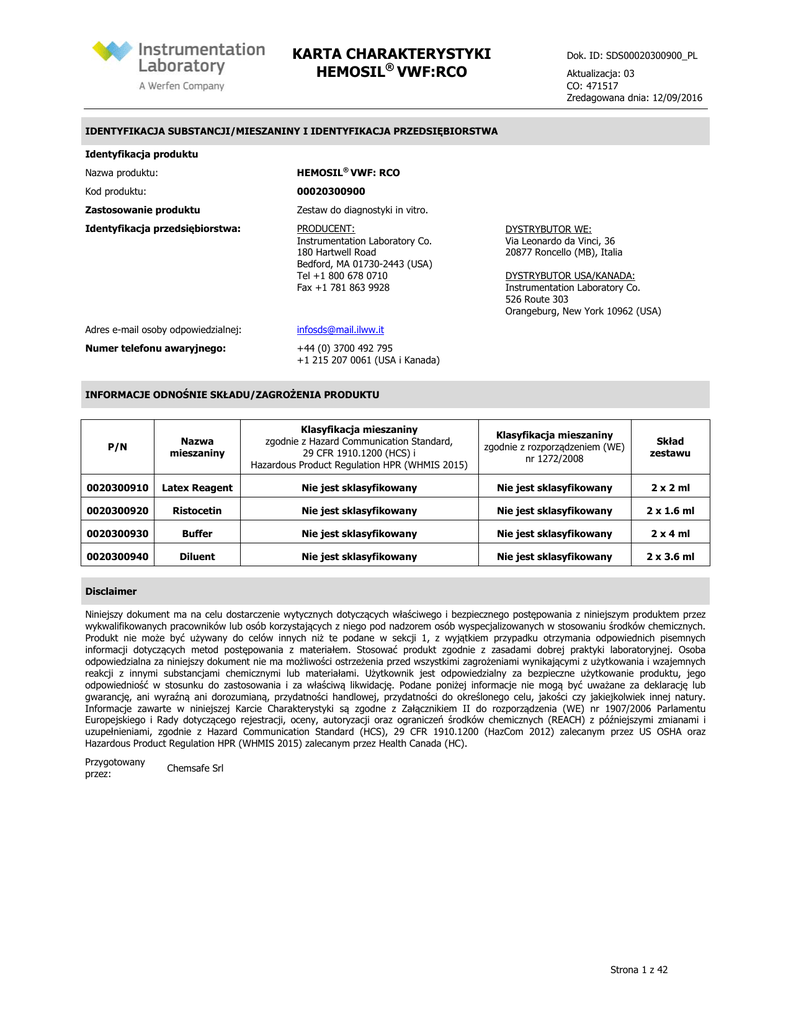 Instrumentation Laboratory
A Werfen Company

KARTA CHARAKTERYSTYKI
HEMOSIL® VWF:RCO

Dok. ID: SDS00020300900_PL
Aktualizacja: 03
CO: 471517
Zredagowana dnia: 12/09/2016

IDENTYFIKACJA SUBSTANCJI/MIESZANINY I IDENTYFIKACJA PRZEDSIĘBIORSTWA

Identyfikacja produktu

Nazwa produktu: HEMOSIL® VWF: RCO

Kod produktu: 00020300900

Zastosowanie produktu Zestaw do diagnostyki in vitro.

Identyfikacja przedsiębiorstwa:

PRODUCENT:
Instrumentation Laboratory Co.
180 Hartwell Road
Bedford, MA 01730-2443 (USA)
Tel +1 800 678 0710
Fax +1 781 863 9928

DYSTRYBUTOR WE:
Via Leonardo da Vinci, 36
20877 Roncello (MB), Italia

DYSTRYBUTOR USA/KANADA:
Instrumentation Laboratory Co.
526 Route 303
Orangeburg, New York 10962 (USA)

Adres e-mail osoby odpowiedzialnej: infosds@mail.ilww.it

Numer telefonu awaryjnego: +44 (0) 3700 492 795
+1 215 207 0061 (USA i Kanada)

INFORMACJE ODNOŚNIE SKŁADU/ZAGROŻENIA PRODUKTU

| P/N | Nazwa mieszaniny | Klasyfikacja mieszaniny zgodnie z Hazard Communication Standard, 29 CFR 1910.1200 (HCS) i Hazardous Product Regulation HPR (WHMIS 2015) | Klasyfikacja mieszaniny zgodnie z rozporządzeniem (WE) nr 1272/2008 | Skład zestawu |
|---|---|---|---|---|
| 0020300910 | Latex Reagent | Nie jest sklasyfikowany | Nie jest sklasyfikowany | 2 x 2 ml |
| 0020300920 | Ristocetin | Nie jest sklasyfikowany | Nie jest sklasyfikowany | 2 x 1.6 ml |
| 0020300930 | Buffer | Nie jest sklasyfikowany | Nie jest sklasyfikowany | 2 x 4 ml |
| 0020300940 | Diluent | Nie jest sklasyfikowany | Nie jest sklasyfikowany | 2 x 3.6 ml |

Disclaimer

Niniejszy dokument ma na celu dostarczenie wytycznych dotyczących właściwego i bezpiecznego postępowania z niniejszym produktem przez wykwalifikowanych pracowników lub osób korzystających z niego pod nadzorem osób wyspecjalizowanych w stosowaniu środków chemicznych. Produkt nie może być używany do celów innych niż te podane w sekcji 1, z wyjątkiem przypadku otrzymania odpowiednich pisemnych informacji dotyczących metod postępowania z materiałem. Stosować produkt zgodnie z zasadami dobrej praktyki laboratoryjnej. Osoba odpowiedzialna za niniejszy dokument nie ma możliwości ostrzeżenia przed wszystkimi zagrożeniami wynikającymi z użytkowania i wzajemnych reakcji z innymi substancjami chemicznymi lub materiałami. Użytkownik jest odpowiedzialny za bezpieczne użytkowanie produktu, jego odpowiedniość w stosunku do zastosowania i za właściwą likwidację. Podane poniżej informacje nie mogą być uważane za deklarację lub gwarancję, ani wyraźną ani dorozumianą, przydatności handlowej, przydatności do określonego celu, jakości czy jakiejkolwiek innej natury. Informacje zawarte w niniejszej Karcie Charakterystyki są zgodne z Załącznikiem II do rozporządzenia (WE) nr 1907/2006 Parlamentu Europejskiego i Rady dotyczącego rejestracji, oceny, autoryzacji oraz ograniczeń środków chemicznych (REACH) z późniejszymi zmianami i uzupełnieniami, zgodnie z Hazard Communication Standard (HCS), 29 CFR 1910.1200 (HazCom 2012) zalecanym przez US OSHA oraz Hazardous Product Regulation HPR (WHMIS 2015) zalecanym przez Health Canada (HC).

Przygotowany przez: Chemsafe Srl

Strona 1 z 42